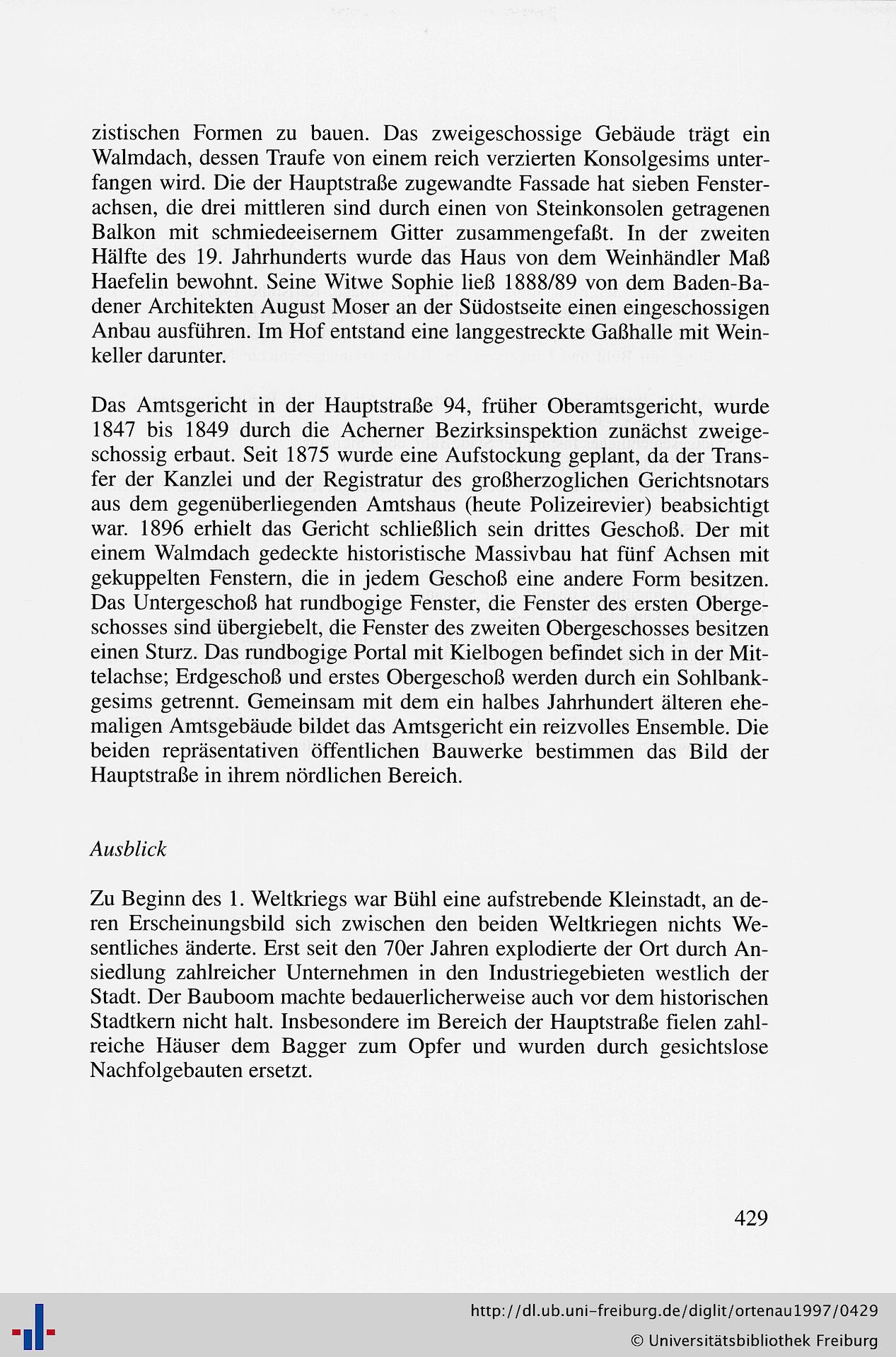 zistischen Formen zu bauen. Das zweigeschossige Gebäude trägt ein Walmdach, dessen Traufe von einem reich verzierten Konsolgesims unterfangen wird. Die der Hauptstraße zugewandte Fassade hat sieben Fensterachsen, die drei mittleren sind durch einen von Steinkonsolen getragenen Balkon mit schmiedeeisernem Gitter zusammengefaßt. In der zweiten Hälfte des 19. Jahrhunderts wurde das Haus von dem Weinhändler Maß Haefelin bewohnt. Seine Witwe Sophie ließ 1888/89 von dem Baden-Badener Architekten August Moser an der Südostseite einen eingeschossigen Anbau ausführen. Im Hof entstand eine langgestreckte Gaßhalle mit Weinkeller darunter.

Das Amtsgericht in der Hauptstraße 94, früher Oberamtsgericht, wurde 1847 bis 1849 durch die Acherner Bezirksinspektion zunächst zweigeschossig erbaut. Seit 1875 wurde eine Aufstockung geplant, da der Transfer der Kanzlei und der Registratur des großherzoglichen Gerichtsnotars aus dem gegenüberliegenden Amtshaus (heute Polizeirevier) beabsichtigt war. 1896 erhielt das Gericht schließlich sein drittes Geschoß. Der mit einem Walmdach gedeckte historistische Massivbau hat fünf Achsen mit gekuppelten Fenstern, die in jedem Geschoß eine andere Form besitzen. Das Untergeschoß hat rundbogige Fenster, die Fenster des ersten Obergeschosses sind übergiebelt, die Fenster des zweiten Obergeschosses besitzen einen Sturz. Das rundbogige Portal mit Kielbogen befindet sich in der Mittelachse; Erdgeschoß und erstes Obergeschoß werden durch ein Sohlbankgesims getrennt. Gemeinsam mit dem ein halbes Jahrhundert älteren ehemaligen Amtsgebäude bildet das Amtsgericht ein reizvolles Ensemble. Die beiden repräsentativen öffentlichen Bauwerke bestimmen das Bild der Hauptstraße in ihrem nördlichen Bereich.

Ausblick

Zu Beginn des 1. Weltkriegs war Bühl eine aufstrebende Kleinstadt, an deren Erscheinungsbild sich zwischen den beiden Weltkriegen nichts Wesentliches änderte. Erst seit den 70er Jahren explodierte der Ort durch Ansiedlung zahlreicher Unternehmen in den Industriegebieten westlich der Stadt. Der Bauboom machte bedauerlicherweise auch vor dem historischen Stadtkern nicht halt. Insbesondere im Bereich der Hauptstraße fielen zahlreiche Häuser dem Bagger zum Opfer und wurden durch gesichtslose Nachfolgebauten ersetzt.

429

http://dl.ub.uni-freiburg.de/diglit/ortenau1997/0429
© Universitätsbibliothek Freiburg